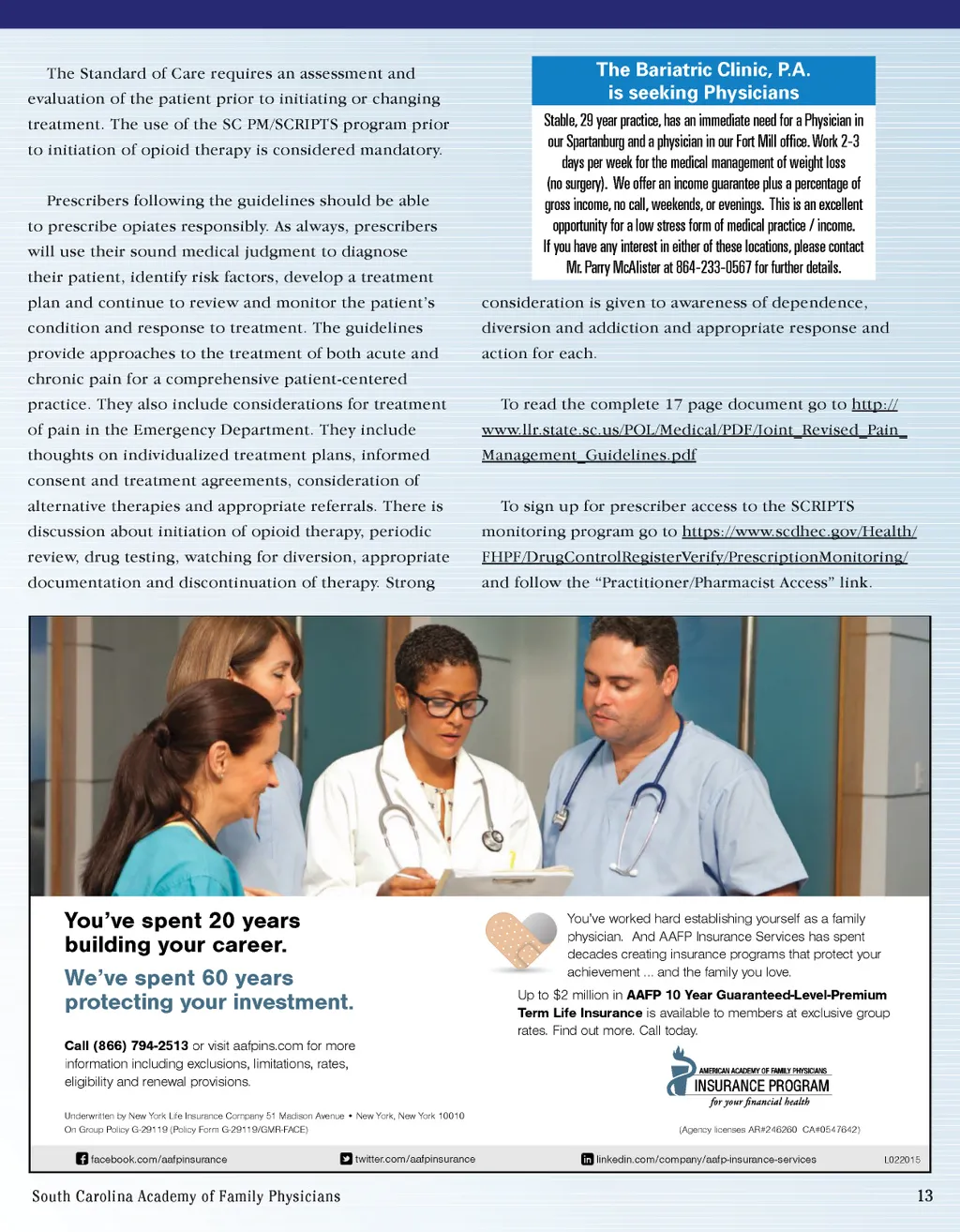 The Standard of Care requires an assessment and evaluation of the patient prior to initiating or changing treatment. The use of the SC PM/SCRIPTS program prior to initiation of opioid therapy is considered mandatory.

Prescribers following the guidelines should be able to prescribe opiates responsibly. As always, prescribers will use their sound medical judgment to diagnose their patient, identify risk factors, develop a treatment plan and continue to review and monitor the patient's condition and response to treatment. The guidelines provide approaches to the treatment of both acute and chronic pain for a comprehensive patient-centered practice. They also include considerations for treatment of pain in the Emergency Department. They include thoughts on individualized treatment plans, informed consent and treatment agreements, consideration of alternative therapies and appropriate referrals. There is discussion about initiation of opioid therapy, periodic review, drug testing, watching for diversion, appropriate documentation and discontinuation of therapy. Strong

The Bariatric Clinic, P.A.
is seeking Physicians

Stable, 29 year practice, has an immediate need for a Physician in our Spartanburg and a physician in our Fort Mill office. Work 2-3 days per week for the medical management of weight loss (no surgery). We offer an income guarantee plus a percentage of gross income, no call, weekends, or evenings. This is an excellent opportunity for a low stress form of medical practice / income. If you have any interest in either of these locations, please contact Mr. Parry McAlister at 864-233-0567 for further details.

consideration is given to awareness of dependence, diversion and addiction and appropriate response and action for each.

To read the complete 17 page document go to http://www.llr.state.sc.us/POL/Medical/PDF/Joint_Revised_Pain_Management_Guidelines.pdf

To sign up for prescriber access to the SCRIPTS monitoring program go to https://www.scdhec.gov/Health/FHPF/DrugControlRegisterVerify/PrescriptionMonitoring/ and follow the "Practitioner/Pharmacist Access" link.

You've spent 20 years building your career.

We've spent 60 years protecting your investment.

Call (866) 794-2513 or visit aafpins.com for more information including exclusions, limitations, rates, eligibility and renewal provisions.

Underwritten by New York Life Insurance Company 51 Madison Avenue • New York, New York 10010
On Group Policy G-29119 (Policy Form G-29119/GMR-FACE)

You've worked hard establishing yourself as a family physician. And AAFP Insurance Services has spent decades creating insurance programs that protect your achievement ... and the family you love.

Up to $2 million in AAFP 10 Year Guaranteed-Level-Premium Term Life Insurance is available to members at exclusive group rates. Find out more. Call today.

AMERICAN ACADEMY OF FAMILY PHYSICIANS
INSURANCE PROGRAM
for your financial health

(Agency licenses AR#246260 CA#0547642)

facebook.com/aafpinsurance
twitter.com/aafpinsurance
linkedin.com/company/aafp-insurance-services
L022015

South Carolina Academy of Family Physicians
13